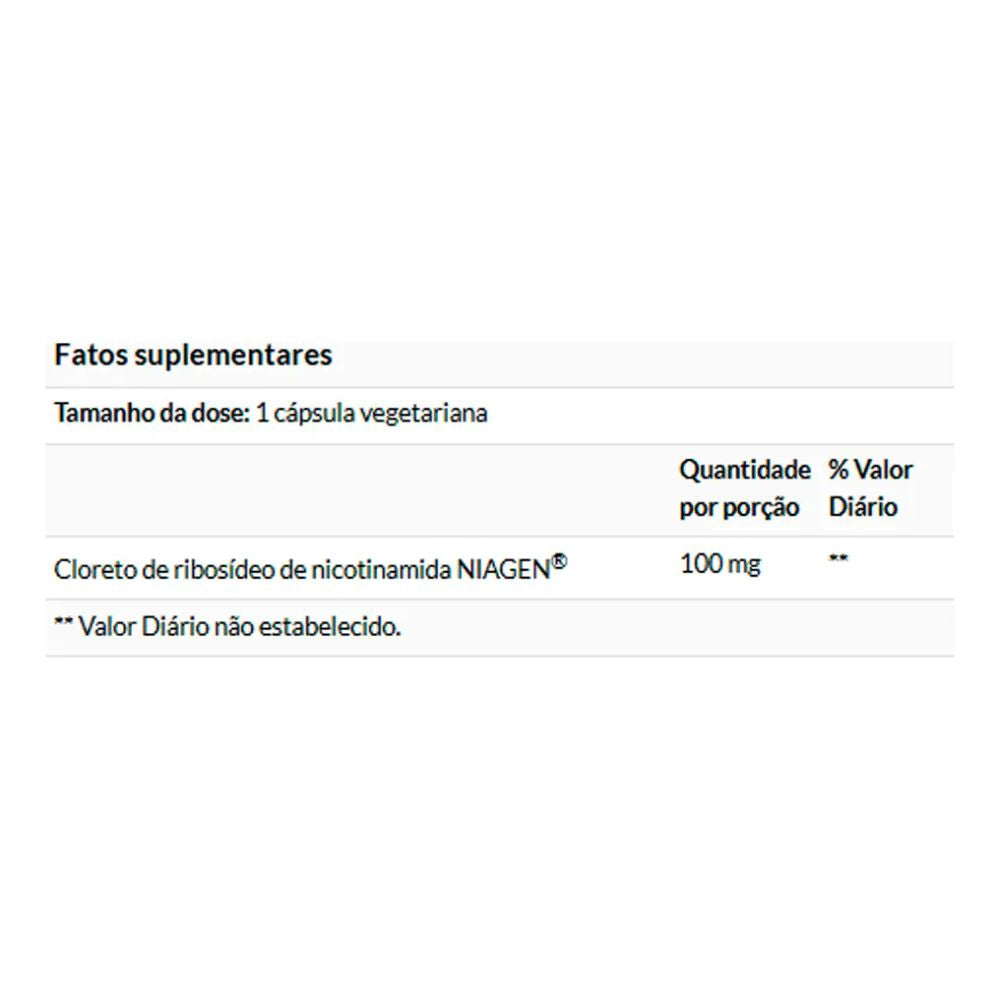 Fatos suplementares

Tamanho da dose: 1 cápsula vegetariana

| | Quantidade por porção | % Valor Diário |
|---|---|---|
| Cloreto de ribosídeo de nicotinamida NIAGEN® | 100 mg | ** |

** Valor Diário não estabelecido.